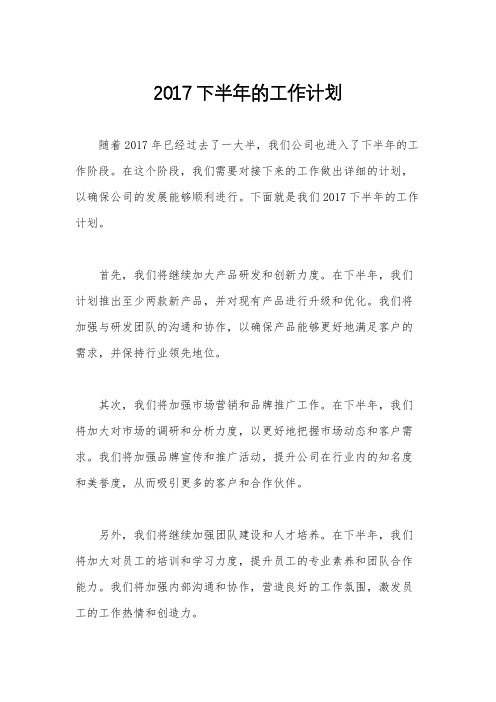 2017 下半年的工作计划

随着 2017 年已经过去了一大半，我们公司也进入了下半年的工作阶段。在这个阶段，我们需要对接下来的工作做出详细的计划，以确保公司的发展能够顺利进行。下面就是我们 2017 下半年的工作计划。

首先，我们将继续加大产品研发和创新力度。在下半年，我们计划推出至少两款新产品，并对现有产品进行升级和优化。我们将加强与研发团队的沟通和协作，以确保产品能够更好地满足客户的需求，并保持行业领先地位。

其次，我们将加强市场营销和品牌推广工作。在下半年，我们将加大对市场的调研和分析力度，以更好地把握市场动态和客户需求。我们将加强品牌宣传和推广活动，提升公司在行业内的知名度和美誉度，从而吸引更多的客户和合作伙伴。

另外，我们将继续加强团队建设和人才培养。在下半年，我们将加大对员工的培训和学习力度，提升员工的专业素养和团队合作能力。我们将加强内部沟通和协作，营造良好的工作氛围，激发员工的工作热情和创造力。